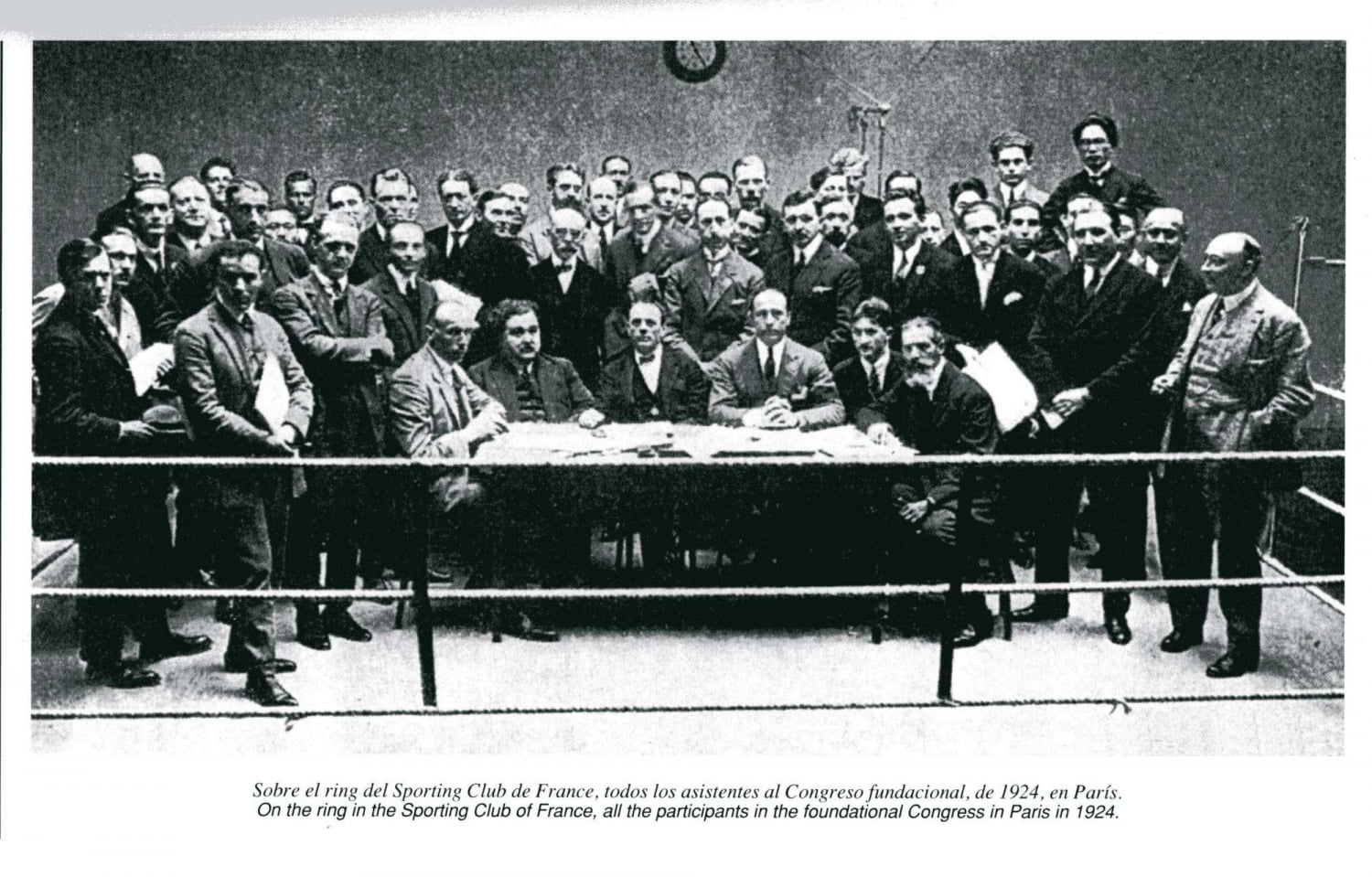 Sobre el ring del Sporting Club de France, todos los asistentes al Congreso fundacional, de 1924, en París.
On the ring in the Sporting Club of France, all the participants in the foundational Congress in Paris in 1924.